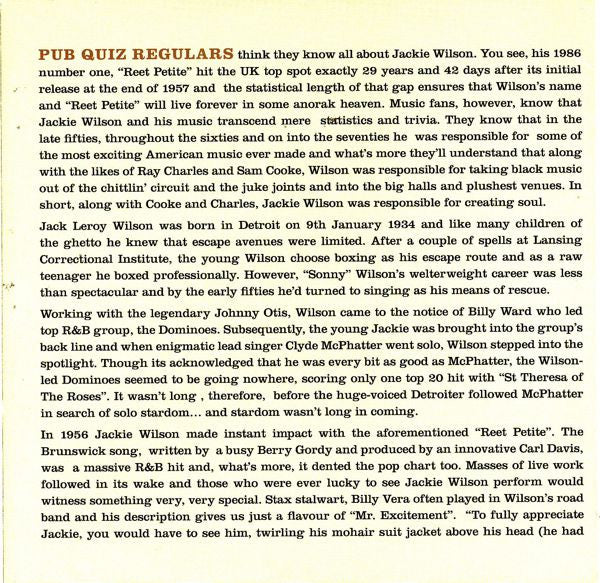 PUB QUIZ REGULARS think they know all about Jackie Wilson. You see, his 1986 number one, "Reet Petite" hit the UK top spot exactly 29 years and 42 days after its initial release at the end of 1957 and the statistical length of that gap ensures that Wilson's name and "Reet Petite" will live forever in some anorak heaven. Music fans, however, know that Jackie Wilson and his music transcend mere statistics and trivia. They know that in the late fifties, throughout the sixties and on into the seventies he was responsible for some of the most exciting American music ever made and what's more they'll understand that along with the likes of Ray Charles and Sam Cooke, Wilson was responsible for taking black music out of the chittlin' circuit and the juke joints and into the big halls and plushest venues. In short, along with Cooke and Charles, Jackie Wilson was responsible for creating soul.

Jack Leroy Wilson was born in Detroit on 9th January 1934 and like many children of the ghetto he knew that escape avenues were limited. After a couple of spells at Lansing Correctional Institute, the young Wilson choose boxing as his escape route and as a raw teenager he boxed professionally. However, "Sonny" Wilson's welterweight career was less than spectacular and by the early fifties he'd turned to singing as his means of rescue.

Working with the legendary Johnny Otis, Wilson came to the notice of Billy Ward who led top R&B group, the Dominoes. Subsequently, the young Jackie was brought into the group's back line and when enigmatic lead singer Clyde McPhatter went solo, Wilson stepped into the spotlight. Though its acknowledged that he was every bit as good as McPhatter, the Wilson-led Dominoes seemed to be going nowhere, scoring only one top 20 hit with "St Theresa of The Roses". It wasn't long , therefore, before the huge-voiced Detroiter followed McPhatter in search of solo stardom... and stardom wasn't long in coming.

In 1956 Jackie Wilson made instant impact with the aforementioned "Reet Petite". The Brunswick song, written by a busy Berry Gordy and produced by an innovative Carl Davis, was a massive R&B hit and, what's more, it dented the pop chart too. Masses of live work followed in its wake and those who were ever lucky to see Jackie Wilson perform would witness something very, very special. Stax stalwart, Billy Vera often played in Wilson's road band and his description gives us just a flavour of "Mr. Excitement". "To fully appreciate Jackie, you would have to see him, twirling his mohair suit jacket above his head (he had